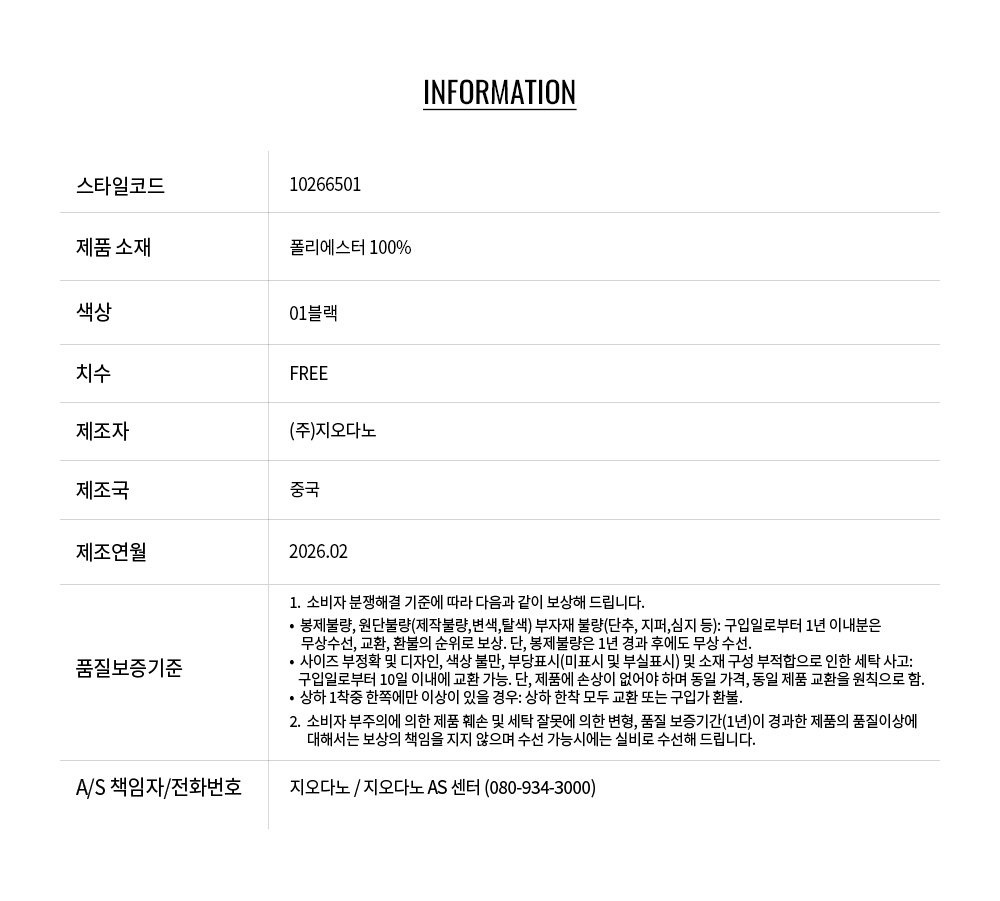 INFORMATION

| 스타일코드 | 10266501 |
|---|---|
| 제품 소재 | 폴리에스터 100% |
| 색상 | 01블랙 |
| 치수 | FREE |
| 제조자 | (주)지오다노 |
| 제조국 | 중국 |
| 제조연월 | 2026.02 |
| 품질보증기준 | 1. 소비자 분쟁해결 기준에 따라 다음과 같이 보상해 드립니다. • 봉제불량, 원단불량(제작불량,변색,탈색) 부자재 불량(단추, 지퍼,심지 등): 구입일로부터 1년 이내분은 무상수선, 교환, 환불의 순위로 보상. 단, 봉제불량은 1년 경과 후에도 무상 수선. • 사이즈 부정확 및 디자인, 색상 불만, 부당표시(미표시 및 부실표시) 및 소재 구성 부적합으로 인한 세탁 사고: 구입일로부터 10일 이내에 교환 가능. 단, 제품에 손상이 없어야 하며 동일 가격, 동일 제품 교환을 원칙으로 함. • 상하 1착중 한쪽에만 이상이 있을 경우: 상하 한착 모두 교환 또는 구입가 환불. 2. 소비자 부주의에 의한 제품 훼손 및 세탁 잘못에 의한 변형, 품질 보증기간(1년)이 경과한 제품의 품질이상에 대해서는 보상의 책임을 지지 않으며 수선 가능시에는 실비로 수선해 드립니다. |
| A/S 책임자/전화번호 | 지오다노 / 지오다노 AS 센터 (080-934-3000) |